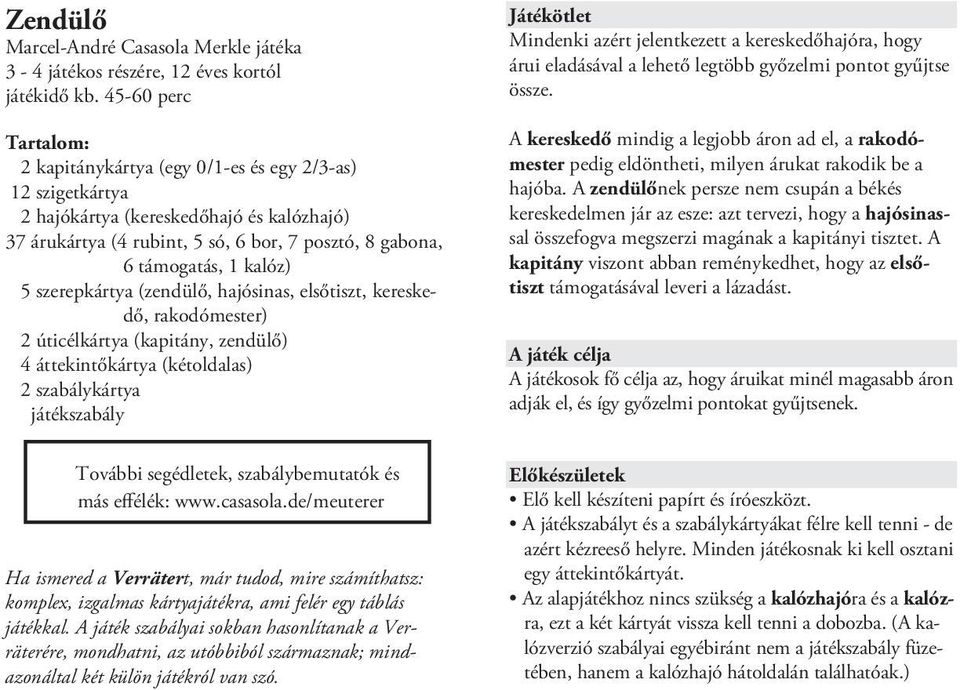 Zendülő
Marcel-André Casasola Merkle játéka
3 - 4 játékos részére, 12 éves kortól
játékidő kb. 45-60 perc

Tartalom:
2 kapitánykártya (egy 0/1-es és egy 2/3-as)
12 szigetkártya
2 hajókártya (kereskedőhajó és kalózhajó)
37 árukártya (4 rubint, 5 só, 6 bor, 7 posztó, 8 gabona, 6 támogatás, 1 kalóz)
5 szerepkártya (zendülő, hajósinas, elsőtiszt, kereskedő, rakodómester)
2 úticélkártya (kapitány, zendülő)
4 áttekintőkártya (kétoldalas)
2 szabálykártya
játékszabály

További segédletek, szabálybemutatók és más effélék: www.casasola.de/meuterer

Ha ismered a Verrätert, már tudod, mire számíthatsz: komplex, izgalmas kártyajátékra, ami felér egy táblás játékkal. A játék szabályai sokban hasonlítanak a Verräterére, mondhatni, az utóbbiból származnak; mindazonáltal két külön játékról van szó.

Játékötlet
Mindenki azért jelentkezett a kereskedőhajóra, hogy árui eladásával a lehető legtöbb győzelmi pontot gyűjtse össze.

A kereskedő mindig a legjobb áron ad el, a rakodómester pedig eldöntheti, milyen árukat rakodik be a hajóba. A zendülőnek persze nem csupán a békés kereskedelmen jár az esze: azt tervezi, hogy a hajósinassal összefogva megszerzi magának a kapitányi tisztet. A kapitány viszont abban reménykedhet, hogy az elsőtiszt támogatásával leveri a lázadást.

A játék célja
A játékosok fő célja az, hogy áruikat minél magasabb áron adják el, és így győzelmi pontokat gyűjtsenek.

Előkészületek
• Elő kell készíteni papírt és íróeszközt.
• A játékszabályt és a szabálykártyákat félre kell tenni - de azért kézreeső helyre. Minden játékosnak ki kell osztani egy áttekintőkártyát.
• Az alapjátékhoz nincs szükség a kalózhajóra és a kalózra, ezt a két kártyát vissza kell tenni a dobozba. (A kalózverzió szabályai egyébiránt nem a játékszabály füzetében, hanem a kalózhajó hátoldalán találhatóak.)